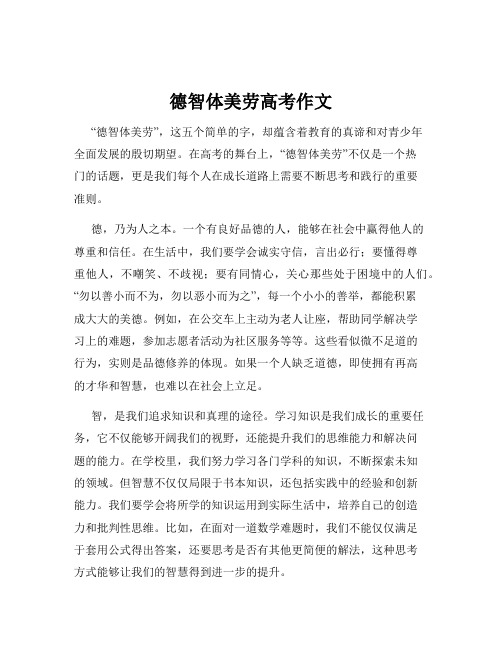 德智体美劳高考作文

“德智体美劳”，这五个简单的字，却蕴含着教育的真谛和对青少年全面发展的殷切期望。在高考的舞台上，“德智体美劳”不仅是一个热门的话题，更是我们每个人在成长道路上需要不断思考和践行的重要准则。

德，乃为人之本。一个有良好品德的人，能够在社会中赢得他人的尊重和信任。在生活中，我们要学会诚实守信，言出必行；要懂得尊重他人，不嘲笑、不歧视；要有同情心，关心那些处于困境中的人们。“勿以善小而不为，勿以恶小而为之”，每一个小小的善举，都能积累成大大的美德。例如，在公交车上主动为老人让座，帮助同学解决学习上的难题，参加志愿者活动为社区服务等等。这些看似微不足道的行为，实则是品德修养的体现。如果一个人缺乏道德，即使拥有再高的才华和智慧，也难以在社会上立足。

智，是我们追求知识和真理的途径。学习知识是我们成长的重要任务，它不仅能够开阔我们的视野，还能提升我们的思维能力和解决问题的能力。在学校里，我们努力学习各门学科的知识，不断探索未知的领域。但智慧不仅仅局限于书本知识，还包括实践中的经验和创新能力。我们要学会将所学的知识运用到实际生活中，培养自己的创造力和批判性思维。比如，在面对一道数学难题时，我们不能仅仅满足于套用公式得出答案，还要思考是否有其他更简便的解法，这种思考方式能够让我们的智慧得到进一步的提升。